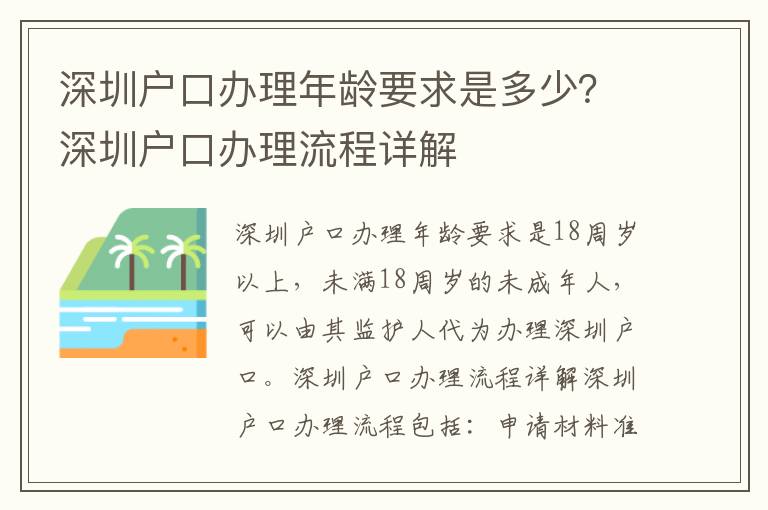 深圳户口办理年龄要求是多少？深圳户口办理流程详解

深圳户口办理年龄要求是18周岁以上，未满18周岁的未成年人，可以由其监护人代为办理深圳户口。深圳户口办理流程详解深圳户口办理流程包括：申请材料准